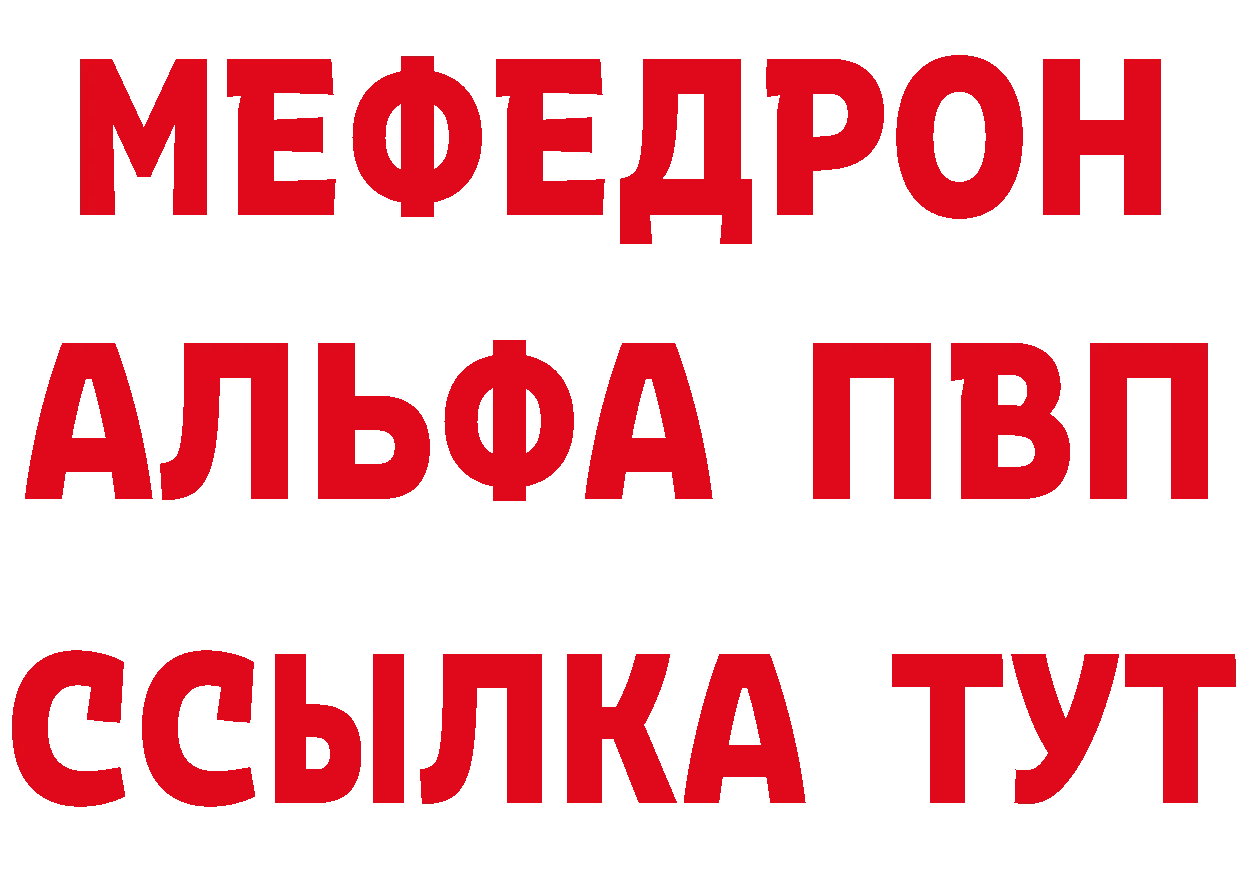 МЕФЕДРОН
АЛЬФА ПВП
ССЫЛКА ТУТ